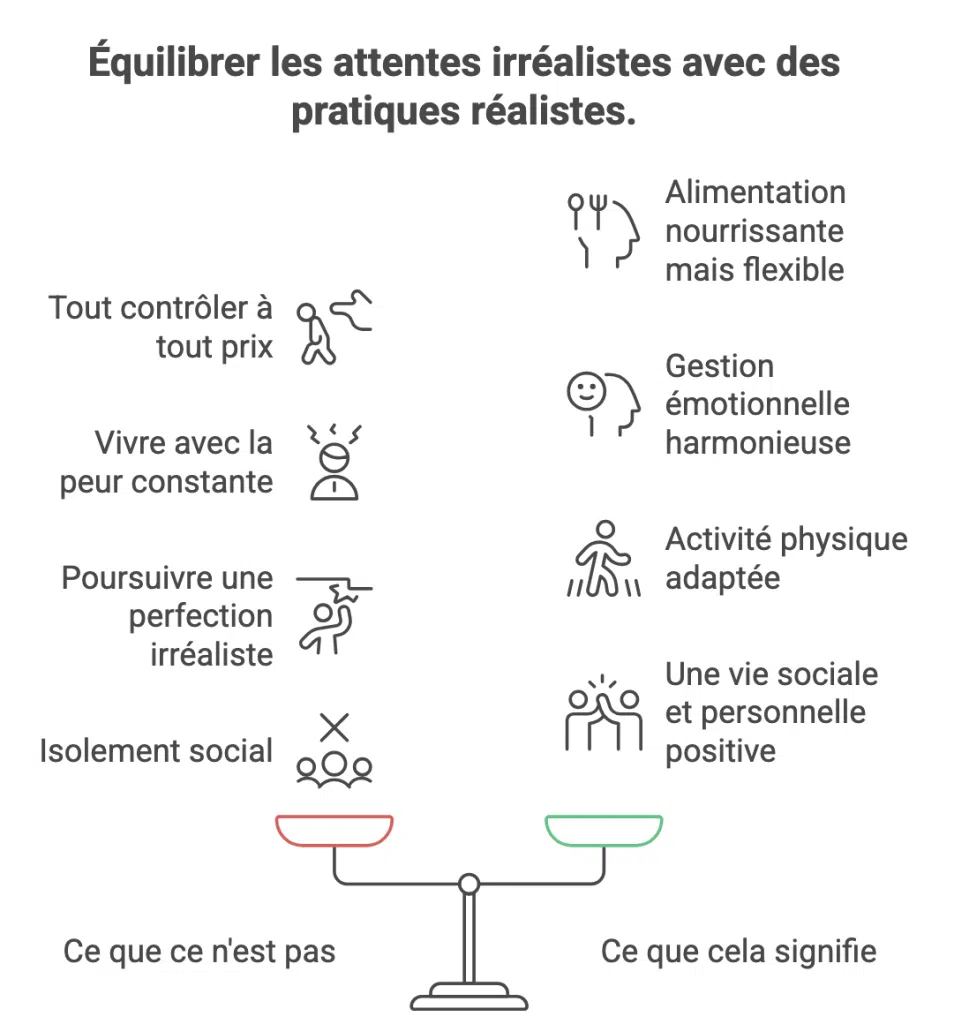 Équilibrer les attentes irréalistes avec des pratiques réalistes.

Tout contrôler à tout prix

Vivre avec la peur constante

Poursuivre une perfection irréaliste

Isolement social

Alimentation nourrissante mais flexible

Gestion émotionnelle harmonieuse

Activité physique adaptée

Une vie sociale et personnelle positive

Ce que ce n'est pas

Ce que cela signifie